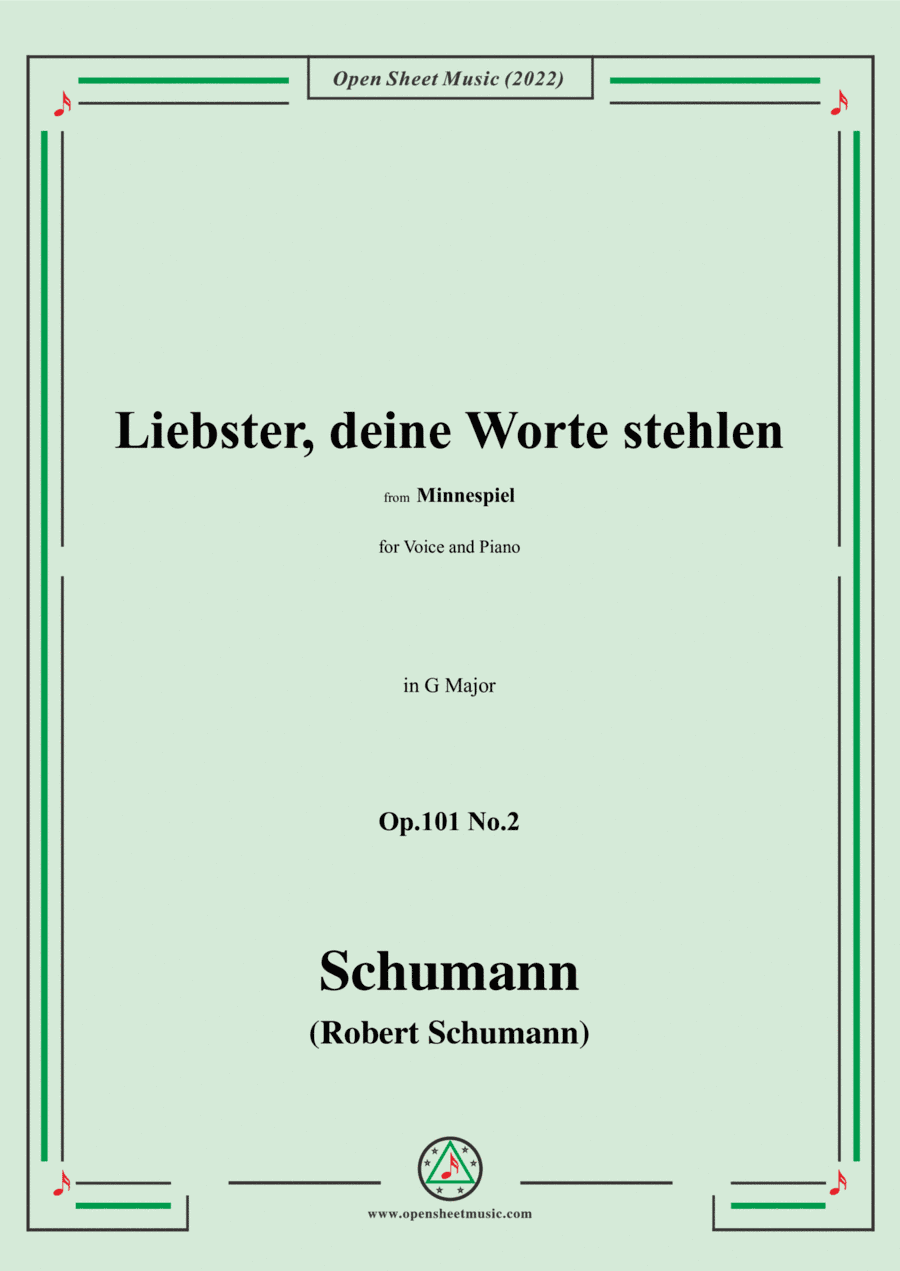 Open Sheet Music (2022)

Liebster, deine Worte stehlen

from Minnespiel

for Voice and Piano

in G Major

Op.101 No.2

Schumann

(Robert Schumann)

www.opensheetmusic.com